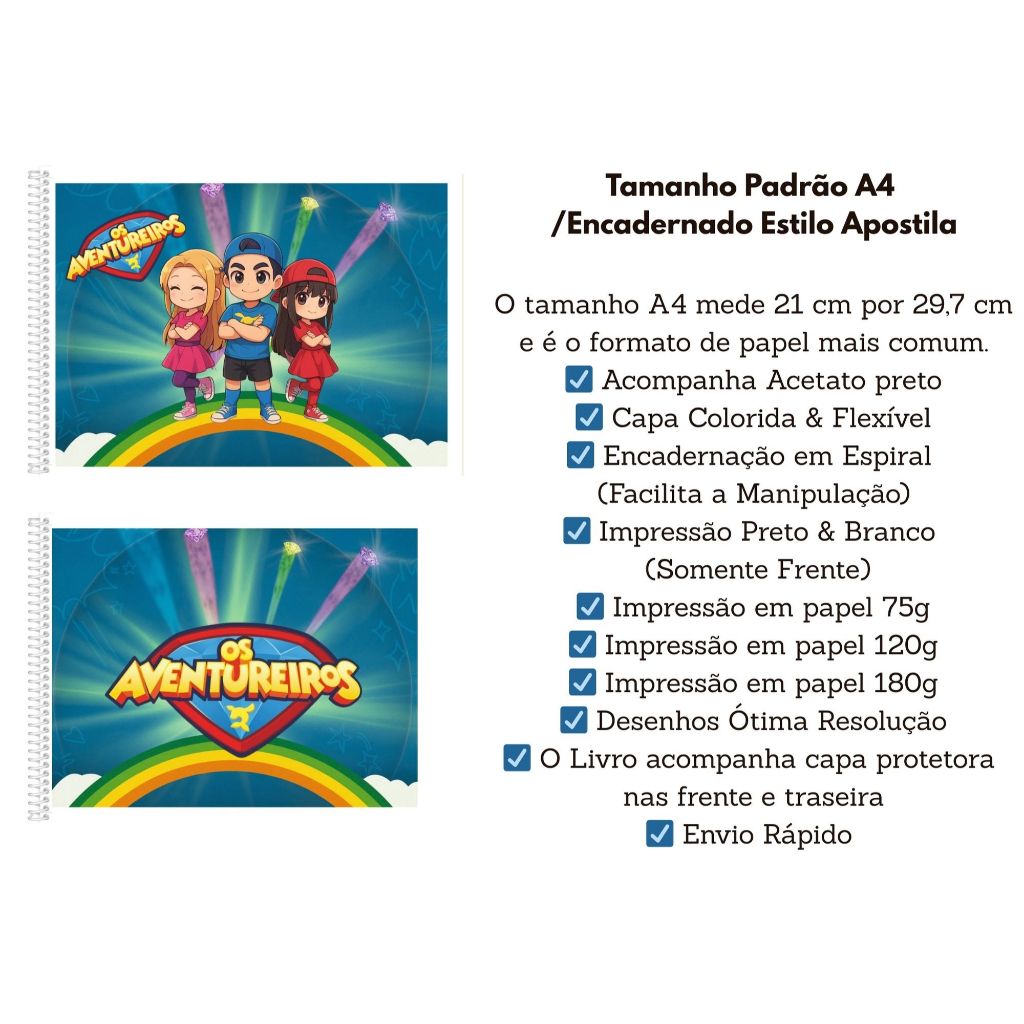 OS AVENTUREIROS

OS AVENTUREIROS

Tamanho Padrão A4
/Encadernado Estilo Apostila

O tamanho A4 mede 21 cm por 29,7 cm e é o formato de papel mais comum.
☑ Acompanha Acetato preto
☑ Capa Colorida & Flexível
☑ Encadernação em Espiral
(Facilita a Manipulação)
☑ Impressão Preto & Branco
(Somente Frente)
☑ Impressão em papel 75g
☑ Impressão em papel 120g
☑ Impressão em papel 180g
☑ Desenhos Ótima Resolução
☑ O Livro acompanha capa protetora nas frente e traseira
☑ Envio Rápido